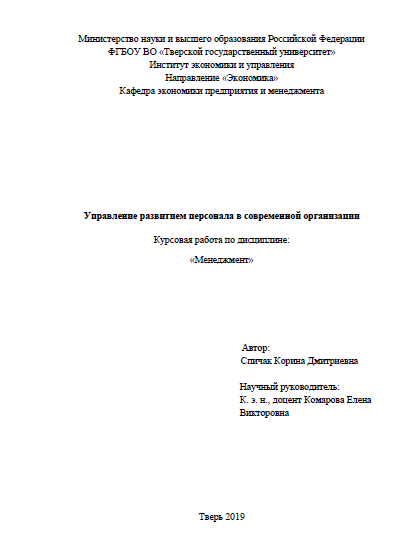 Министерство науки и высшего образования Российской Федерации
ФГБОУ ВО «Тверской государственный университет»
Институт экономики и управления
Направление «Экономика»
Кафедра экономики предприятия и менеджмента

Управление развитием персонала в современной организации

Курсовая работа по дисциплине:

«Менеджмент»

Автор:
Спичак Корина Дмитриевна

Научный руководитель:
К. э. н., доцент Комарова Елена Викторовна

Тверь 2019